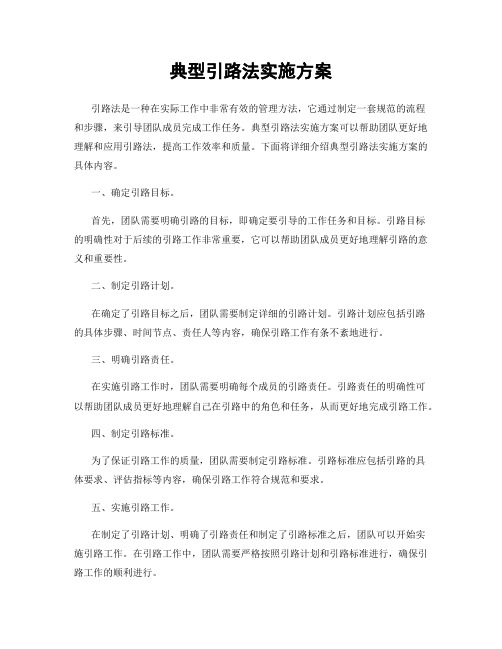 典型引路法实施方案

引路法是一种在实际工作中非常有效的管理方法，它通过制定一套规范的流程和步骤，来引导团队成员完成工作任务。典型引路法实施方案可以帮助团队更好地理解和应用引路法，提高工作效率和质量。下面将详细介绍典型引路法实施方案的具体内容。

一、确定引路目标。

首先，团队需要明确引路的目标，即确定要引导的工作任务和目标。引路目标的明确性对于后续的引路工作非常重要，它可以帮助团队成员更好地理解引路的意义和重要性。

二、制定引路计划。

在确定了引路目标之后，团队需要制定详细的引路计划。引路计划应包括引路的具体步骤、时间节点、责任人等内容，确保引路工作有条不紊地进行。

三、明确引路责任。

在实施引路工作时，团队需要明确每个成员的引路责任。引路责任的明确性可以帮助团队成员更好地理解自己在引路中的角色和任务，从而更好地完成引路工作。

四、制定引路标准。

为了保证引路工作的质量，团队需要制定引路标准。引路标准应包括引路的具体要求、评估指标等内容，确保引路工作符合规范和要求。

五、实施引路工作。

在制定了引路计划、明确了引路责任和制定了引路标准之后，团队可以开始实施引路工作。在引路工作中，团队需要严格按照引路计划和引路标准进行，确保引路工作的顺利进行。